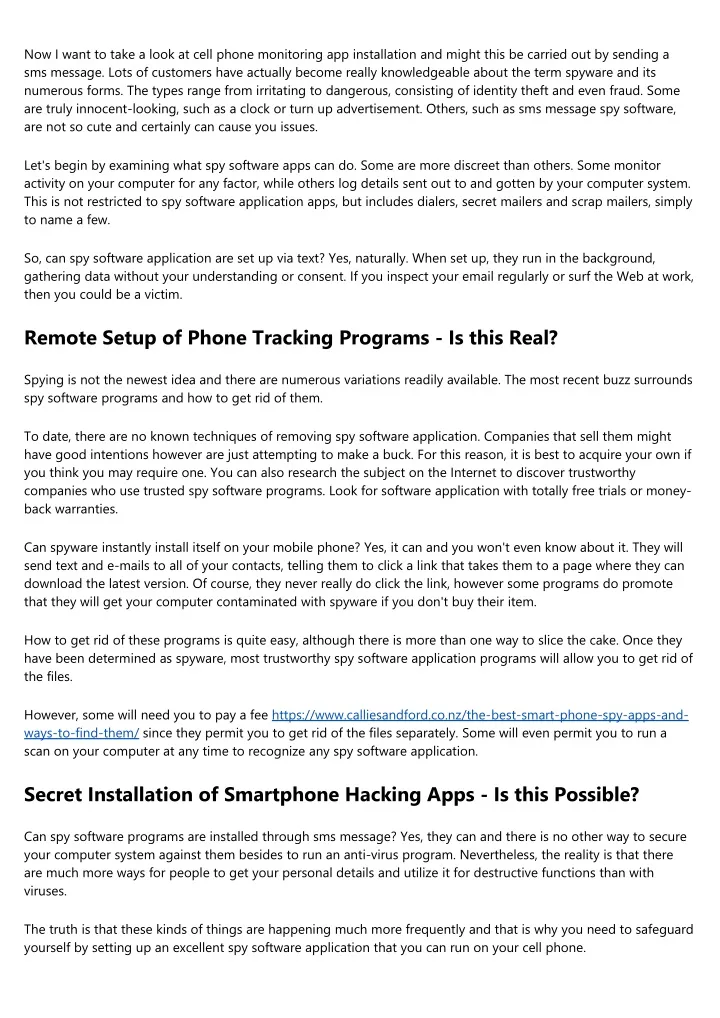 Now I want to take a look at cell phone monitoring app installation and might this be carried out by sending a sms message. Lots of customers have actually become really knowledgeable about the term spyware and its numerous forms. The types range from irritating to dangerous, consisting of identity theft and even fraud. Some are truly innocent-looking, such as a clock or turn up advertisement. Others, such as sms message spy software, are not so cute and certainly can cause you issues.

Let's begin by examining what spy software apps can do. Some are more discreet than others. Some monitor activity on your computer for any factor, while others log details sent out to and gotten by your computer system. This is not restricted to spy software application apps, but includes dialers, secret mailers and scrap mailers, simply to name a few.

So, can spy software application are set up via text? Yes, naturally. When set up, they run in the background, gathering data without your understanding or consent. If you inspect your email regularly or surf the Web at work, then you could be a victim.

Remote Setup of Phone Tracking Programs - Is this Real?

Spying is not the newest idea and there are numerous variations readily available. The most recent buzz surrounds spy software programs and how to get rid of them.

To date, there are no known techniques of removing spy software application. Companies that sell them might have good intentions however are just attempting to make a buck. For this reason, it is best to acquire your own if you think you may require one. You can also research the subject on the Internet to discover trustworthy companies who use trusted spy software programs. Look for software application with totally free trials or money-back warranties.

Can spyware instantly install itself on your mobile phone? Yes, it can and you won't even know about it. They will send text and e-mails to all of your contacts, telling them to click a link that takes them to a page where they can download the latest version. Of course, they never really do click the link, however some programs do promote that they will get your computer contaminated with spyware if you don't buy their item.

How to get rid of these programs is quite easy, although there is more than one way to slice the cake. Once they have been determined as spyware, most trustworthy spy software application programs will allow you to get rid of the files.

However, some will need you to pay a fee https://www.calliesandford.co.nz/the-best-smart-phone-spy-apps-and-ways-to-find-them/ since they permit you to get rid of the files separately. Some will even permit you to run a scan on your computer at any time to recognize any spy software application.

Secret Installation of Smartphone Hacking Apps - Is this Possible?

Can spy software programs are installed through sms message? Yes, they can and there is no other way to secure your computer system against them besides to run an anti-virus program. Nevertheless, the reality is that there are much more ways for people to get your personal details and utilize it for destructive functions than with viruses.

The truth is that these kinds of things are happening much more frequently and that is why you need to safeguard yourself by setting up an excellent spy software application that you can run on your cell phone.